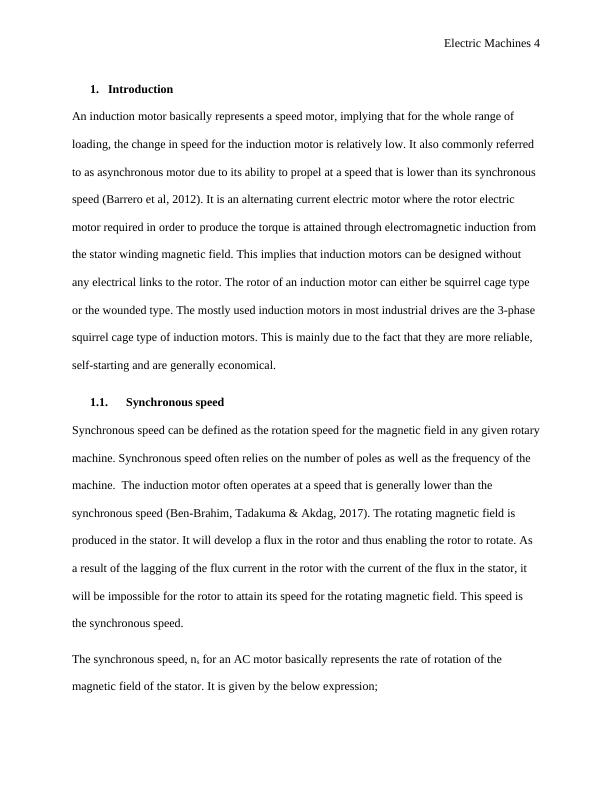 Electric Machines 4

1. Introduction

An induction motor basically represents a speed motor, implying that for the whole range of loading, the change in speed for the induction motor is relatively low. It also commonly referred to as asynchronous motor due to its ability to propel at a speed that is lower than its synchronous speed (Barrero et al, 2012). It is an alternating current electric motor where the rotor electric motor required in order to produce the torque is attained through electromagnetic induction from the stator winding magnetic field. This implies that induction motors can be designed without any electrical links to the rotor. The rotor of an induction motor can either be squirrel cage type or the wounded type. The mostly used induction motors in most industrial drives are the 3-phase squirrel cage type of induction motors. This is mainly due to the fact that they are more reliable, self-starting and are generally economical.

1.1. Synchronous speed

Synchronous speed can be defined as the rotation speed for the magnetic field in any given rotary machine. Synchronous speed often relies on the number of poles as well as the frequency of the machine. The induction motor often operates at a speed that is generally lower than the synchronous speed (Ben-Brahim, Tadakuma & Akdag, 2017). The rotating magnetic field is produced in the stator. It will develop a flux in the rotor and thus enabling the rotor to rotate. As a result of the lagging of the flux current in the rotor with the current of the flux in the stator, it will be impossible for the rotor to attain its speed for the rotating magnetic field. This speed is the synchronous speed.

The synchronous speed, $n_s$ for an AC motor basically represents the rate of rotation of the magnetic field of the stator. It is given by the below expression;